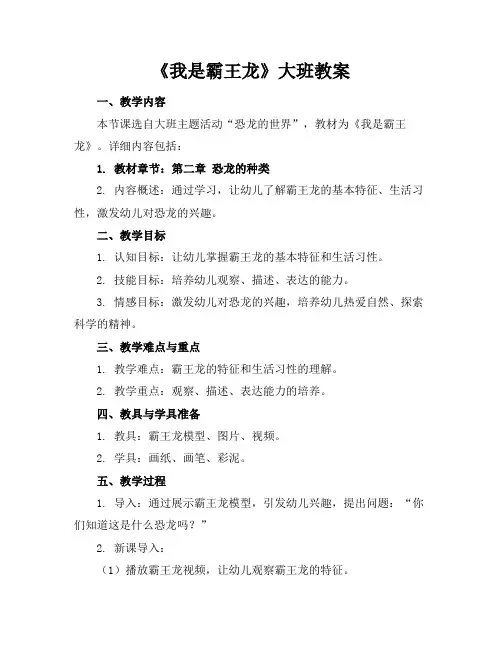 《我是霸王龙》大班教案

一、教学内容

本节课选自大班主题活动“恐龙的世界”，教材为《我是霸王龙》。详细内容包括：

1. 教材章节：第二章 恐龙的种类

2. 内容概述：通过学习，让幼儿了解霸王龙的基本特征、生活习性，激发幼儿对恐龙的兴趣。

二、教学目标

1. 认知目标：让幼儿掌握霸王龙的基本特征和生活习性。

2. 技能目标：培养幼儿观察、描述、表达的能力。

3. 情感目标：激发幼儿对恐龙的兴趣，培养幼儿热爱自然、探索科学的精神。

三、教学难点与重点

1. 教学难点：霸王龙的特征和生活习性的理解。

2. 教学重点：观察、描述、表达能力的培养。

四、教具与学具准备

1. 教具：霸王龙模型、图片、视频。

2. 学具：画纸、画笔、彩泥。

五、教学过程

1. 导入：通过展示霸王龙模型，引发幼儿兴趣，提出问题：“你们知道这是什么恐龙吗？”

2. 新课导入：

（1）播放霸王龙视频，让幼儿观察霸王龙的特征。